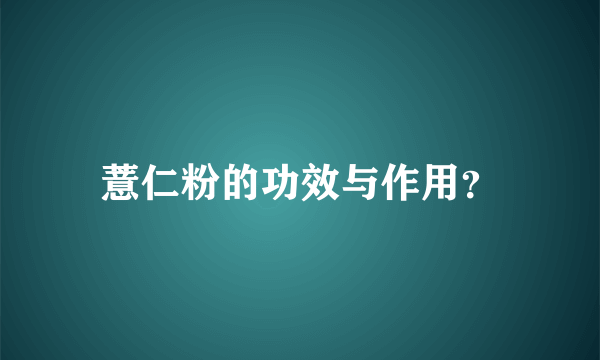 薏仁粉的功效与作用?